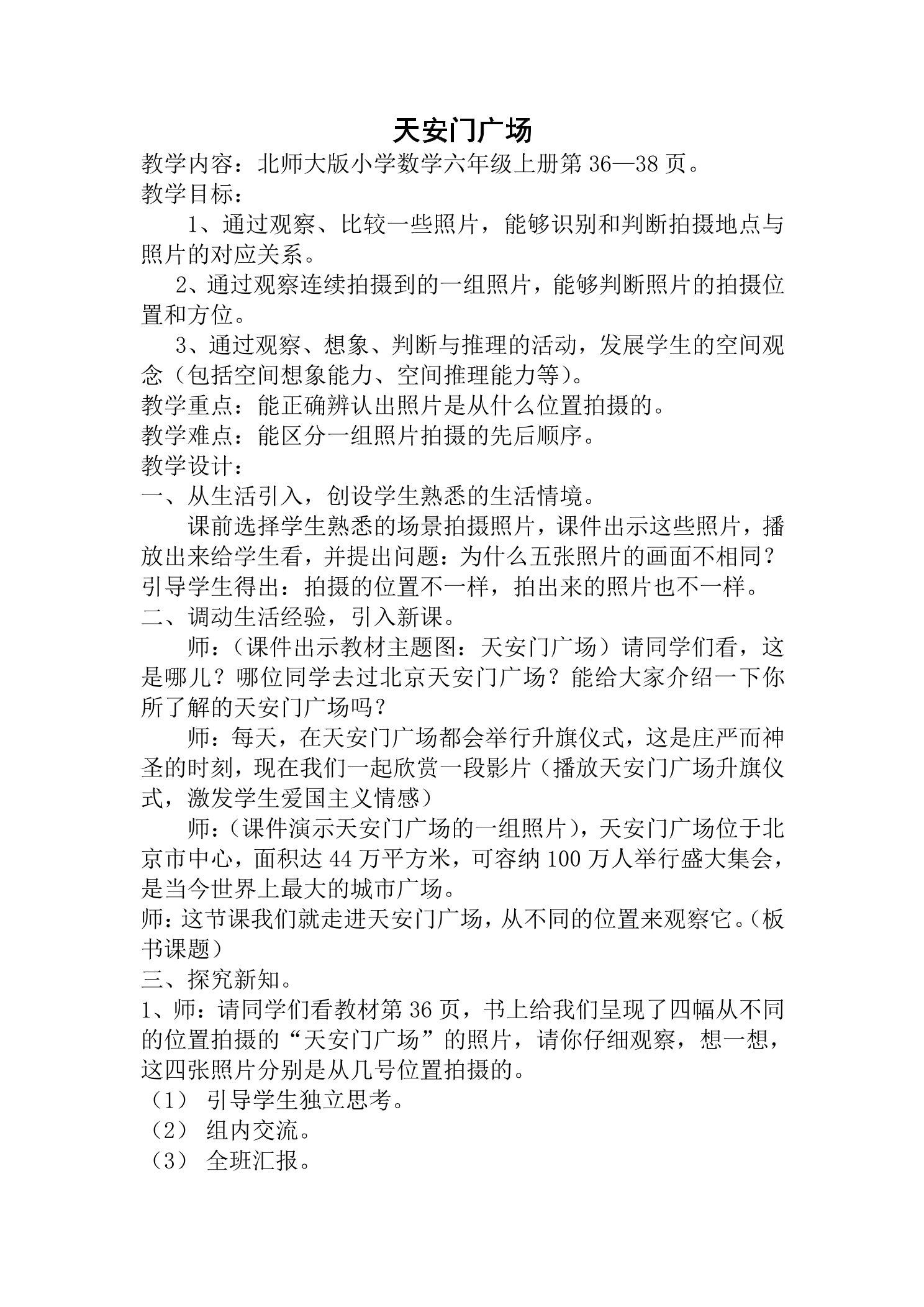 天安门广场

教学内容：北师大版小学数学六年级上册第36—38页。

教学目标：

1、通过观察、比较一些照片，能够识别和判断拍摄地点与照片的对应关系。

2、通过观察连续拍摄到的一组照片，能够判断照片的拍摄位置和方位。

3、通过观察、想象、判断与推理的活动，发展学生的空间观念（包括空间想象能力、空间推理能力等）。

教学重点：能正确辨认出照片是从什么位置拍摄的。

教学难点：能区分一组照片拍摄的先后顺序。

教学设计：

一、从生活引入，创设学生熟悉的生活情境。

课前选择学生熟悉的场景拍摄照片，课件出示这些照片，播放出来给学生看，并提出问题：为什么五张照片的画面不相同？引导学生得出：拍摄的位置不一样，拍出来的照片也不一样。

二、调动生活经验，引入新课。

师：（课件出示教材主题图：天安门广场）请同学们看，这是哪儿？哪位同学去过北京天安门广场？能给大家介绍一下你所了解的天安门广场吗？

师：每天，在天安门广场都会举行升旗仪式，这是庄严而神圣的时刻，现在我们一起欣赏一段影片（播放天安门广场升旗仪式，激发学生爱国主义情感）

师：（课件演示天安门广场的一组照片），天安门广场位于北京市中心，面积达44万平方米，可容纳100万人举行盛大集会，是当今世界上最大的城市广场。

师：这节课我们就走进天安门广场，从不同的位置来观察它。（板书课题）

三、探究新知。

1、师：请同学们看教材第36页，书上给我们呈现了四幅从不同的位置拍摄的“天安门广场”的照片，请你仔细观察，想一想，这四张照片分别是从几号位置拍摄的。

（1） 引导学生独立思考。

（2） 组内交流。

（3） 全班汇报。